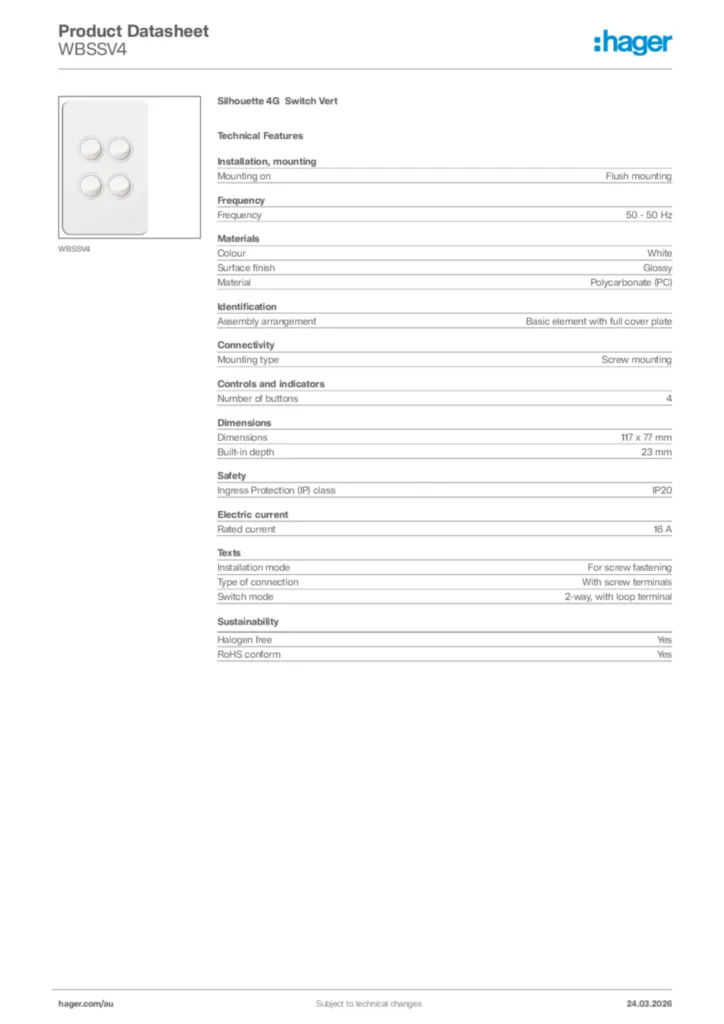 Product Datasheet
WBSSV4

:hager

WBSSV4

Silhouette 4G Switch Vert

Technical Features

Installation, mounting

| Mounting on | Flush mounting |
|---|---|

Frequency

| Frequency | 50 - 50 Hz |
|---|---|

Materials

| Colour | White |
|---|---|
| Surface finish | Glossy |
| Material | Polycarbonate (PC) |

Identification

| Assembly arrangement | Basic element with full cover plate |
|---|---|

Connectivity

| Mounting type | Screw mounting |
|---|---|

Controls and indicators

| Number of buttons | 4 |
|---|---|

Dimensions

| Dimensions | 117 x 77 mm |
|---|---|
| Built-in depth | 23 mm |

Safety

| Ingress Protection (IP) class | IP20 |
|---|---|

Electric current

| Rated current | 16 A |
|---|---|

Texts

| Installation mode | For screw fastening |
|---|---|
| Type of connection | With screw terminals |
| Switch mode | 2-way, with loop terminal |

Sustainability

| Halogen free | Yes |
|---|---|
| RoHS conform | Yes |

hager.com/au
Subject to technical changes
24.03.2026